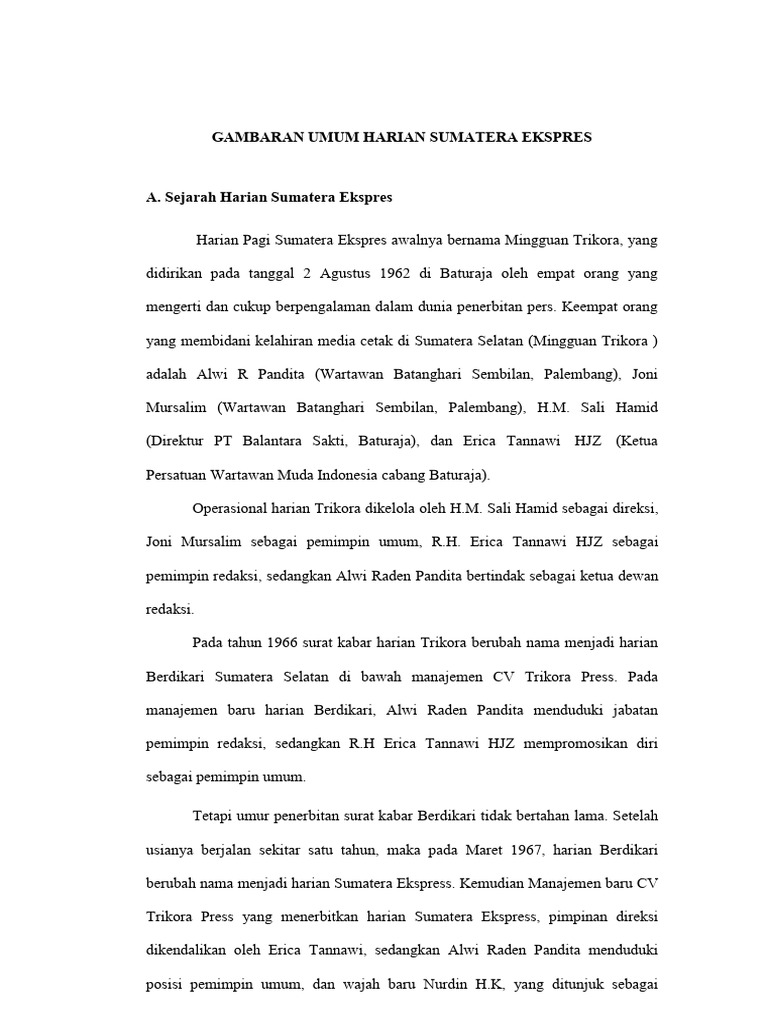 GAMBARAN UMUM HARIAN SUMATERA EKSPRES

A. Sejarah Harian Sumatera Ekspres

Harian Pagi Sumatera Ekspres awalnya bernama Mingguan Trikora, yang didirikan pada tanggal 2 Agustus 1962 di Baturaja oleh empat orang yang mengerti dan cukup berpengalaman dalam dunia penerbitan pers. Keempat orang yang membidani kelahiran media cetak di Sumatera Selatan (Mingguan Trikora ) adalah Alwi R Pandita (Wartawan Batanghari Sembilan, Palembang), Joni Mursalim (Wartawan Batanghari Sembilan, Palembang), H.M. Sali Hamid (Direktur PT Balantara Sakti, Baturaja), dan Erica Tannawi HJZ (Ketua Persatuan Wartawan Muda Indonesia cabang Baturaja).

Operasional harian Trikora dikelola oleh H.M. Sali Hamid sebagai direksi, Joni Mursalim sebagai pemimpin umum, R.H. Erica Tannawi HJZ sebagai pemimpin redaksi, sedangkan Alwi Raden Pandita bertindak sebagai ketua dewan redaksi.

Pada tahun 1966 surat kabar harian Trikora berubah nama menjadi harian Berdikari Sumatera Selatan di bawah manajemen CV Trikora Press. Pada manajemen baru harian Berdikari, Alwi Raden Pandita menduduki jabatan pemimpin redaksi, sedangkan R.H Erica Tannawi HJZ mempromosikan diri sebagai pemimpin umum.

Tetapi umur penerbitan surat kabar Berdikari tidak bertahan lama. Setelah usianya berjalan sekitar satu tahun, maka pada Maret 1967, harian Berdikari berubah nama menjadi harian Sumatera Ekspress. Kemudian Manajemen baru CV Trikora Press yang menerbitkan harian Sumatera Ekspress, pimpinan direksi dikendalikan oleh Erica Tannawi, sedangkan Alwi Raden Pandita menduduki posisi pemimpin umum, dan wajah baru Nurdin H.K, yang ditunjuk sebagai